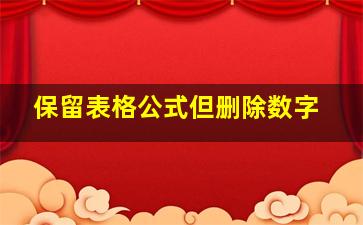 保留表格公式但删除数字